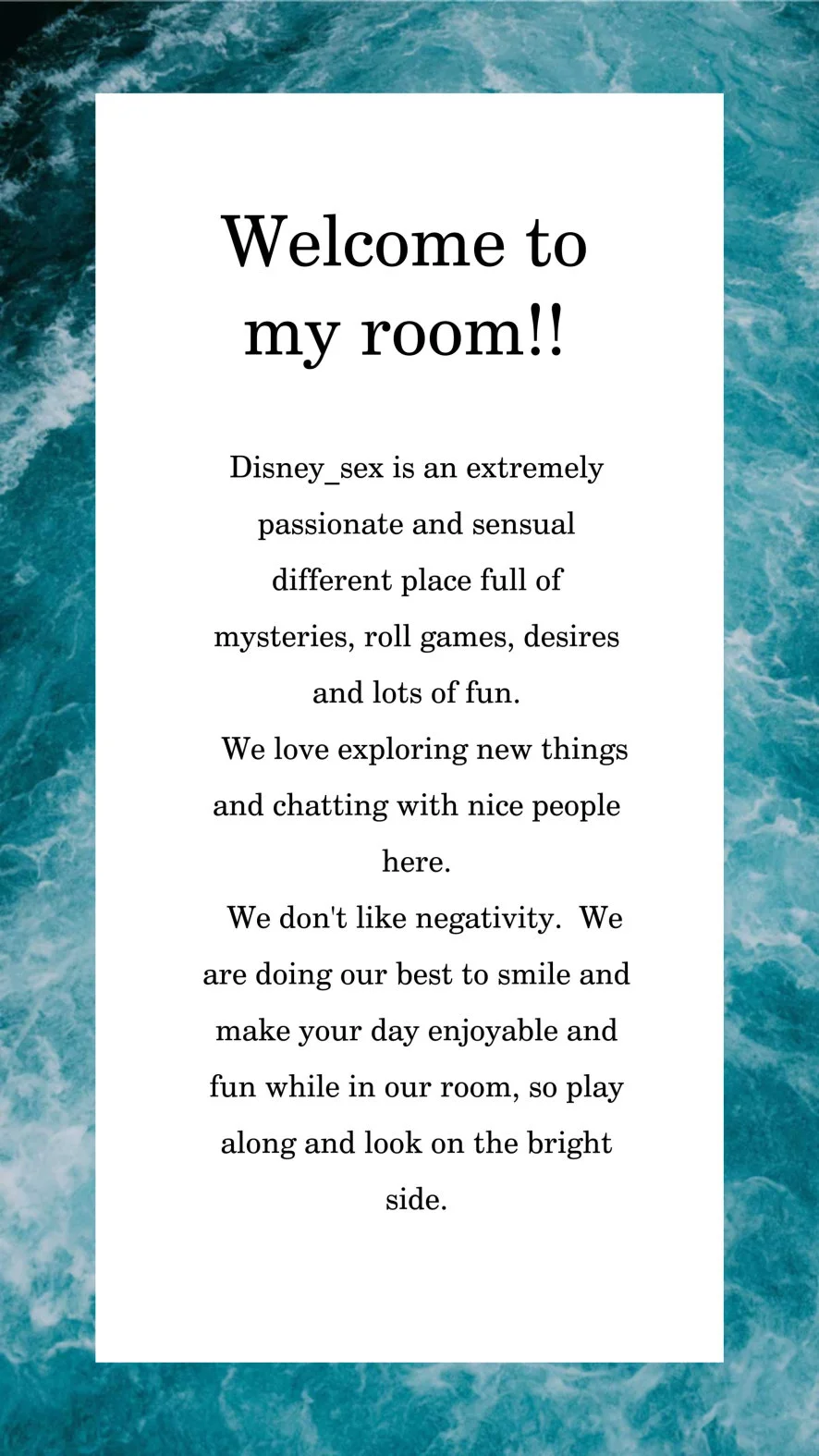 Welcome to my room!!

Disney_sex is an extremely passionate and sensual different place full of mysteries, roll games, desires and lots of fun.

We love exploring new things and chatting with nice people here.

We don't like negativity. We are doing our best to smile and make your day enjoyable and fun while in our room, so play along and look on the bright side.